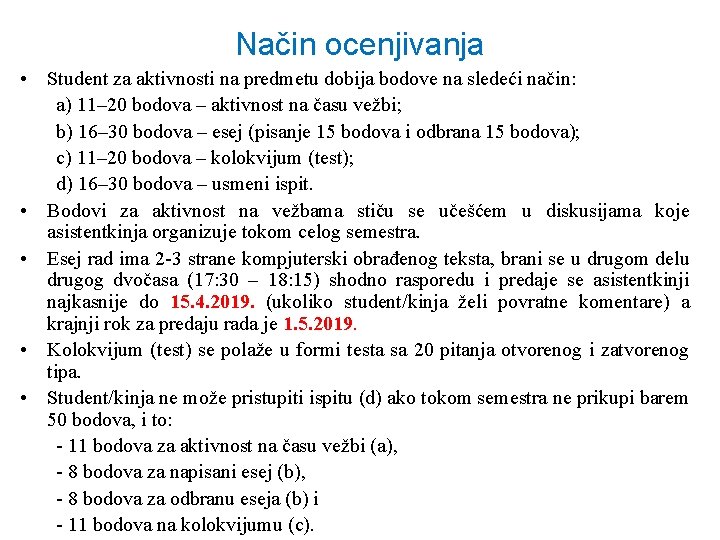 Način ocenjivanja

• Student za aktivnosti na predmetu dobija bodove na sledeći način:
a) 11–20 bodova – aktivnost na času vežbi;
b) 16–30 bodova – esej (pisanje 15 bodova i odbrana 15 bodova);
c) 11–20 bodova – kolokvijum (test);
d) 16–30 bodova – usmeni ispit.

• Bodovi za aktivnost na vežbama stiču se učešćem u diskusijama koje asistentkinja organizuje tokom celog semestra.

• Esej rad ima 2-3 strane kompjuterski obrađenog teksta, brani se u drugom delu drugog dvočasa (17:30 – 18:15) shodno rasporedu i predaje se asistentkinji najkasnije do 15.4.2019. (ukoliko student/kinja želi povratne komentare) a krajnji rok za predaju rada je 1.5.2019.

• Kolokvijum (test) se polaže u formi testa sa 20 pitanja otvorenog i zatvorenog tipa.

• Student/kinja ne može pristupiti ispitu (d) ako tokom semestra ne prikupi barem 50 bodova, i to:
- 11 bodova za aktivnost na času vežbi (a),
- 8 bodova za napisani esej (b),
- 8 bodova za odbranu eseja (b) i
- 11 bodova na kolokvijumu (c).